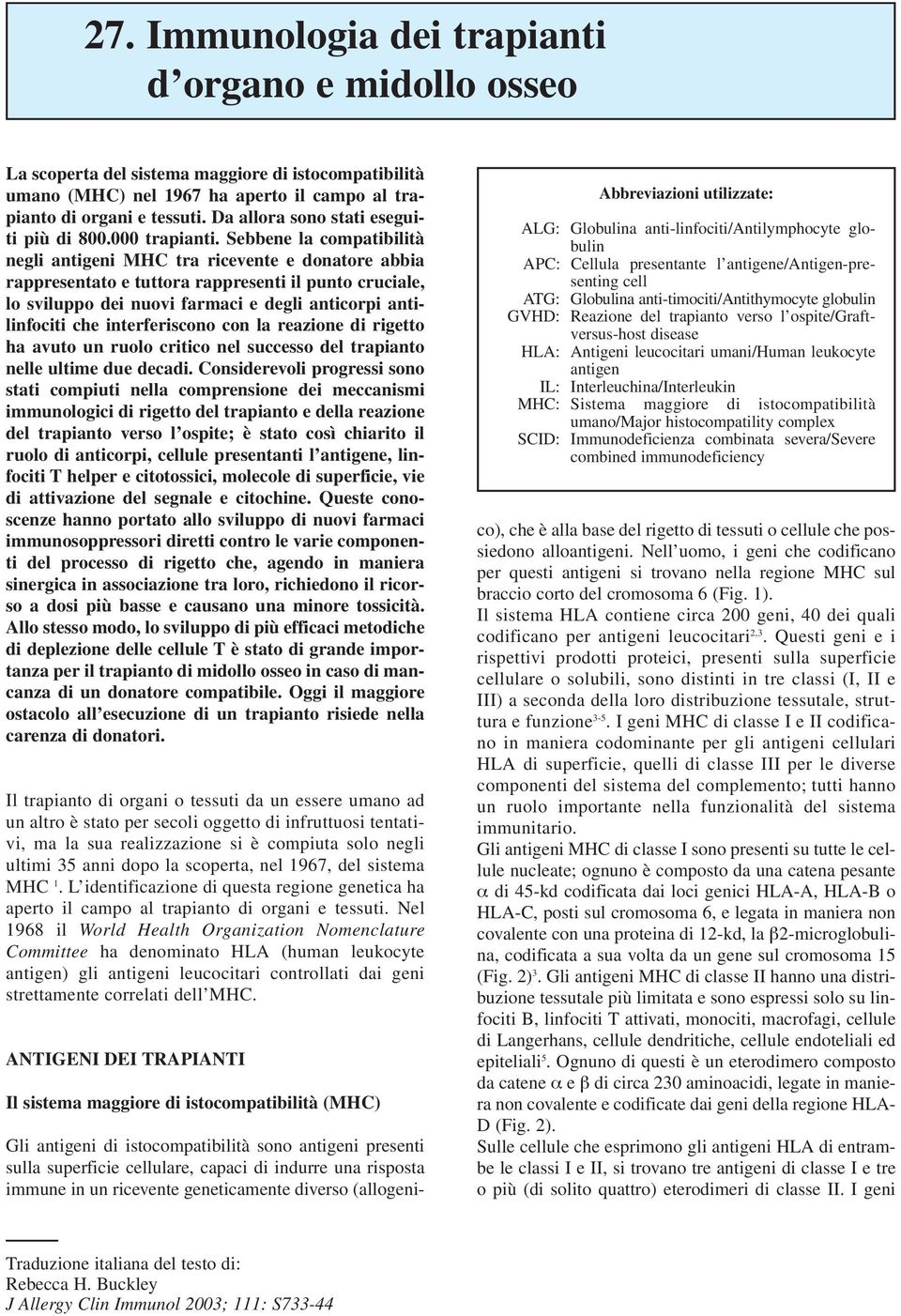 27. Immunologia dei trapianti d'organo e midollo osseo

La scoperta del sistema maggiore di istocompatibilità umano (MHC) nel 1967 ha aperto il campo al trapianto di organi e tessuti. Da allora sono stati eseguiti più di 800.000 trapianti. Sebbene la compatibilità negli antigeni MHC tra ricevente e donatore abbia rappresentato e tuttora rappresenti il punto cruciale, lo sviluppo dei nuovi farmaci e degli anticorpi antilinfociti che interferiscono con la reazione di rigetto ha avuto un ruolo critico nel successo del trapianto nelle ultime due decadi. Considerevoli progressi sono stati compiuti nella comprensione dei meccanismi immunologici di rigetto del trapianto e della reazione del trapianto verso l'ospite; è stato così chiarito il ruolo di anticorpi, cellule presentanti l'antigene, linfociti T helper e citotossici, molecole di superficie, vie di attivazione del segnale e citochine. Queste conoscenze hanno portato allo sviluppo di nuovi farmaci immunosoppressori diretti contro le varie componenti del processo di rigetto che, agendo in maniera sinergica in associazione tra loro, richiedono il ricorso a dosi più basse e causano una minore tossicità. Allo stesso modo, lo sviluppo di più efficaci metodiche di deplezione delle cellule T è stato di grande importanza per il trapianto di midollo osseo in caso di mancanza di un donatore compatibile. Oggi il maggiore ostacolo all'esecuzione di un trapianto risiede nella carenza di donatori.

Il trapianto di organi o tessuti da un essere umano ad un altro è stato per secoli oggetto di infruttuosi tentativi, ma la sua realizzazione si è compiuta solo negli ultimi 35 anni dopo la scoperta, nel 1967, del sistema MHC $^1$. L'identificazione di questa regione genetica ha aperto il campo al trapianto di organi e tessuti. Nel 1968 il World Health Organization Nomenclature Committee ha denominato HLA (human leukocyte antigen) gli antigeni leucocitari controllati dai geni strettamente correlati dell'MHC.

ANTIGENI DEI TRAPIANTI

Il sistema maggiore di istocompatibilità (MHC)

Gli antigeni di istocompatibilità sono antigeni presenti sulla superficie cellulare, capaci di indurre una risposta immune in un ricevente geneticamente diverso (allogenico), che è alla base del rigetto di tessuti o cellule che possiedono alloantigeni. Nell'uomo, i geni che codificano per questi antigeni si trovano nella regione MHC sul braccio corto del cromosoma 6 (Fig. 1).

Il sistema HLA contiene circa 200 geni, 40 dei quali codificano per antigeni leucocitari$^{2,3}$. Questi geni e i rispettivi prodotti proteici, presenti sulla superficie cellulare o solubili, sono distinti in tre classi (I, II e III) a seconda della loro distribuzione tessutale, struttura e funzione$^{3-5}$. I geni MHC di classe I e II codificano in maniera codominante per gli antigeni cellulari HLA di superficie, quelli di classe III per le diverse componenti del sistema del complemento; tutti hanno un ruolo importante nella funzionalità del sistema immunitario.

Gli antigeni MHC di classe I sono presenti su tutte le cellule nucleate; ognuno è composto da una catena pesante $\alpha$ di 45-kd codificata dai loci genici HLA-A, HLA-B o HLA-C, posti sul cromosoma 6, e legata in maniera non covalente con una proteina di 12-kd, la $\beta$2-microglobulina, codificata a sua volta da un gene sul cromosoma 15 (Fig. 2)$^3$. Gli antigeni MHC di classe II hanno una distribuzione tessutale più limitata e sono espressi solo su linfociti B, linfociti T attivati, monociti, macrofagi, cellule di Langerhans, cellule dendritiche, cellule endoteliali ed epiteliali$^5$. Ognuno di questi è un eterodimero composto da catene $\alpha$ e $\beta$ di circa 230 aminoacidi, legate in maniera non covalente e codificate dai geni della regione HLA-D (Fig. 2).

Sulle cellule che esprimono gli antigeni HLA di entrambe le classi I e II, si trovano tre antigeni di classe I e tre o più (di solito quattro) eterodimeri di classe II. I geni

Abbreviazioni utilizzate:
ALG: Globulina anti-linfociti/Antilymphocyte globulin
APC: Cellula presentante l'antigene/Antigen-presenting cell
ATG: Globulina anti-timociti/Antithymocyte globulin
GVHD: Reazione del trapianto verso l'ospite/Graft-versus-host disease
HLA: Antigeni leucocitari umani/Human leukocyte antigen
IL: Interleuchina/Interleukin
MHC: Sistema maggiore di istocompatibilità umano/Major histocompatility complex
SCID: Immunodeficienza combinata severa/Severe combined immunodeficiency

Traduzione italiana del testo di:
Rebecca H. Buckley
J Allergy Clin Immunol 2003; 111: S733-44